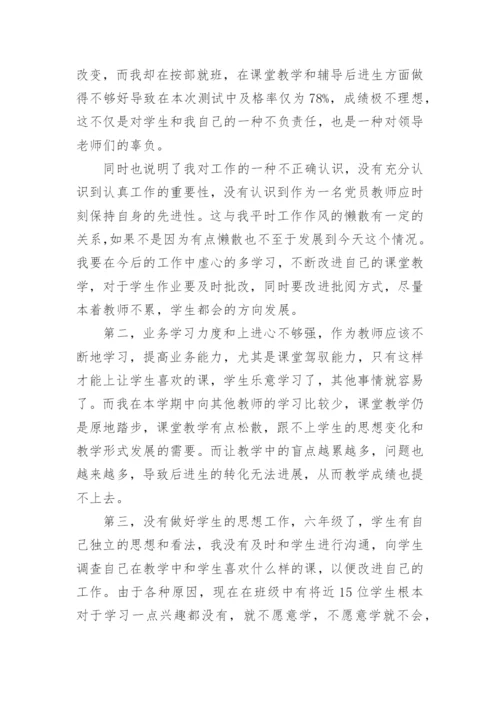 改变，而我却在按部就班，在课堂教学和辅导后进生方面做得不够好导致在本次测试中及格率仅为78%，成绩极不理想，这不仅是对学生和我自己的一种不负责任，也是一种对领导老师们的辜负。

同时也说明了我对工作的一种不正确认识，没有充分认识到认真工作的重要性，没有认识到作为一名党员教师应时刻保持自身的先进性。这与我平时工作作风的懒散有一定的关系，如果不是因为有点懒散也不至于发展到今天这个情况。我要在今后的工作中虚心的多学习，不断改进自己的课堂教学，对于学生作业要及时批改，同时要改进批阅方式，尽量本着教师不累，学生都会的方向发展。

第二，业务学习力度和上进心不够强，作为教师应该不断地学习，提高业务能力，尤其是课堂驾驭能力，只有这样才能上让学生喜欢的课，学生乐意学习了，其他事情就容易了。而我在本学期中向其他教师的学习比较少，课堂教学仍是原地踏步，课堂教学有点松散，跟不上学生的思想变化和教学形式发展的需要。而让教学中的盲点越累越多，问题也越来越多，导致后进生的转化无法进展，从而教学成绩也提不上去。

第三，没有做好学生的思想工作，六年级了，学生有自己独立的思想和看法，我没有及时和学生进行沟通，向学生调查自己在教学中和学生喜欢什么样的课，以便改进自己的工作。由于各种原因，现在在班级中有将近15位学生根本对于学习一点兴趣都没有，就不愿意学，不愿意学就不会，